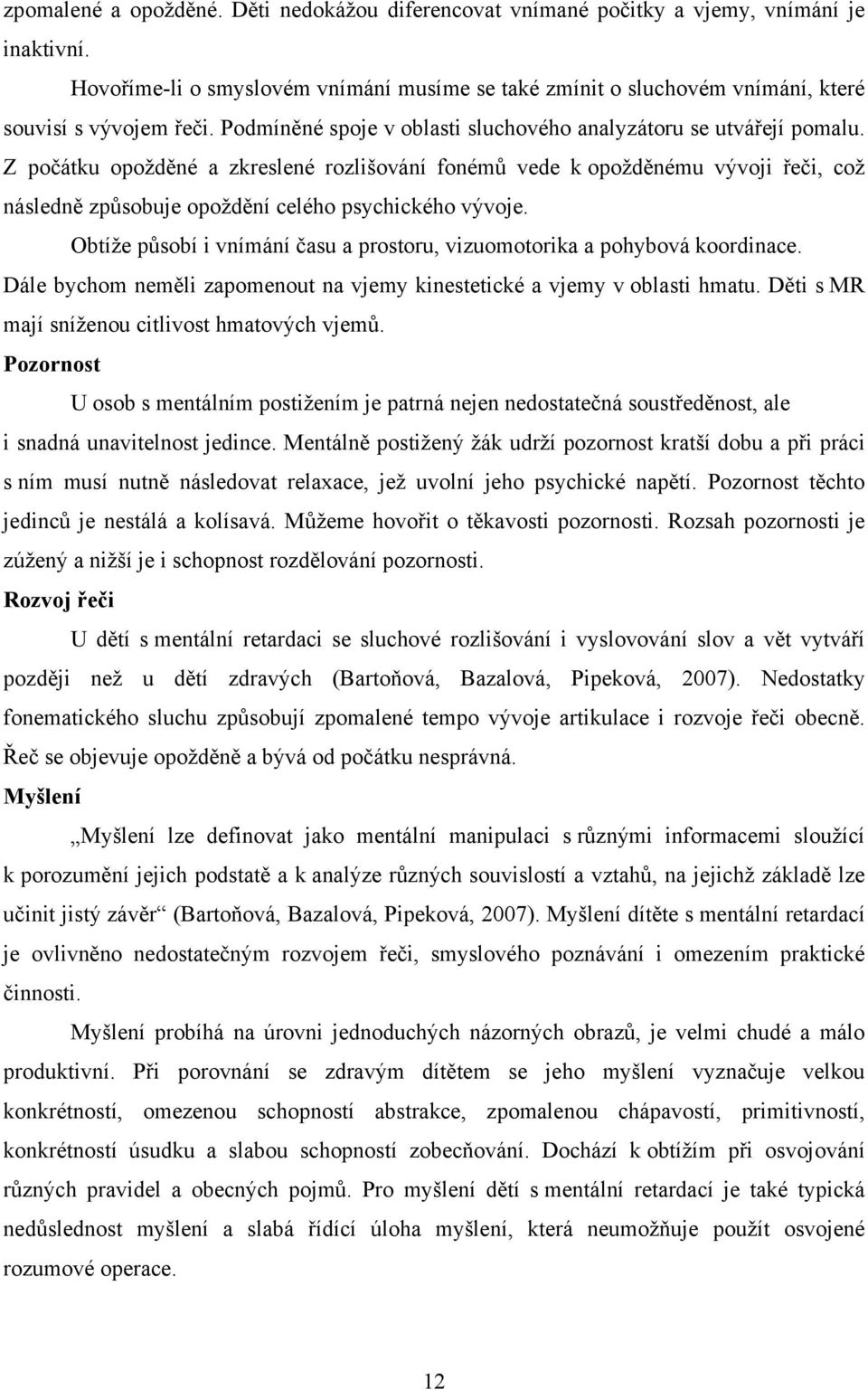 zpomalené a opožděné. Děti nedokážou diferencovat vnímané počitky a vjemy, vnímání je inaktivní.

Hovoříme-li o smyslovém vnímání musíme se také zmínit o sluchovém vnímání, které souvisí s vývojem řeči. Podmíněné spoje v oblasti sluchového analyzátoru se utvářejí pomalu. Z počátku opožděné a zkreslené rozlišování fonémů vede k opožděnému vývoji řeči, což následně způsobuje opoždění celého psychického vývoje.

Obtíže působí i vnímání času a prostoru, vizuomotorika a pohybová koordinace. Dále bychom neměli zapomenout na vjemy kinestetické a vjemy v oblasti hmatu. Děti s MR mají sníženou citlivost hmatových vjemů.

Pozornost

U osob s mentálním postižením je patrná nejen nedostatečná soustředěnost, ale i snadná unavitelnost jedince. Mentálně postižený žák udrží pozornost kratší dobu a při práci s ním musí nutně následovat relaxace, jež uvolní jeho psychické napětí. Pozornost těchto jedinců je nestálá a kolísavá. Můžeme hovořit o těkavosti pozornosti. Rozsah pozornosti je zúžený a nižší je i schopnost rozdělování pozornosti.

Rozvoj řeči

U dětí s mentální retardaci se sluchové rozlišování i vyslovování slov a vět vytváří později než u dětí zdravých (Bartoňová, Bazalová, Pipeková, 2007). Nedostatky fonematického sluchu způsobují zpomalené tempo vývoje artikulace i rozvoje řeči obecně. Řeč se objevuje opožděně a bývá od počátku nesprávná.

Myšlení

„Myšlení lze definovat jako mentální manipulaci s různými informacemi sloužící k porozumění jejich podstatě a k analýze různých souvislostí a vztahů, na jejichž základě lze učinit jistý závěr“ (Bartoňová, Bazalová, Pipeková, 2007). Myšlení dítěte s mentální retardací je ovlivněno nedostatečným rozvojem řeči, smyslového poznávání i omezením praktické činnosti.

Myšlení probíhá na úrovni jednoduchých názorných obrazů, je velmi chudé a málo produktivní. Při porovnání se zdravým dítětem se jeho myšlení vyznačuje velkou konkrétností, omezenou schopností abstrakce, zpomalenou chápavostí, primitivností, konkrétností úsudku a slabou schopností zobecňování. Dochází k obtížím při osvojování různých pravidel a obecných pojmů. Pro myšlení dětí s mentální retardací je také typická nedůslednost myšlení a slabá řídící úloha myšlení, která neumožňuje použít osvojené rozumové operace.

12